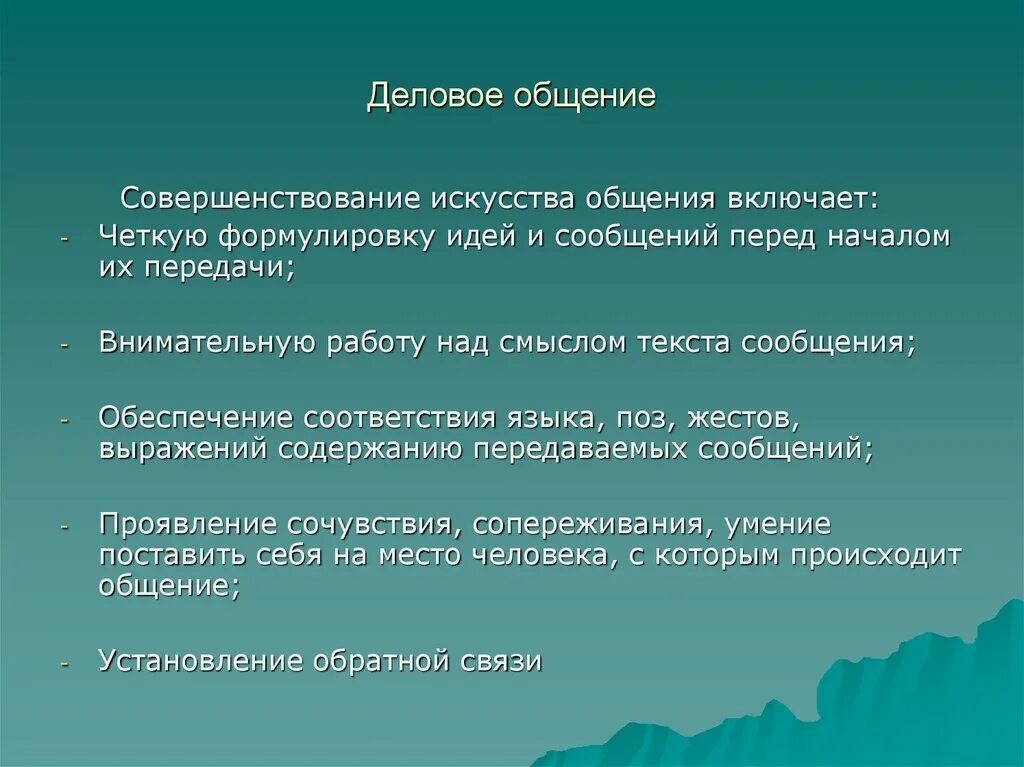 Деловое общение

Совершенствование искусства общения включает:

- Четкую формулировку идей и сообщений перед началом их передачи;

- Внимательную работу над смыслом текста сообщения;

- Обеспечение соответствия языка, поз, жестов, выражений содержанию передаваемых сообщений;

- Проявление сочувствия, сопереживания, умение поставить себя на место человека, с которым происходит общение;

- Установление обратной связи